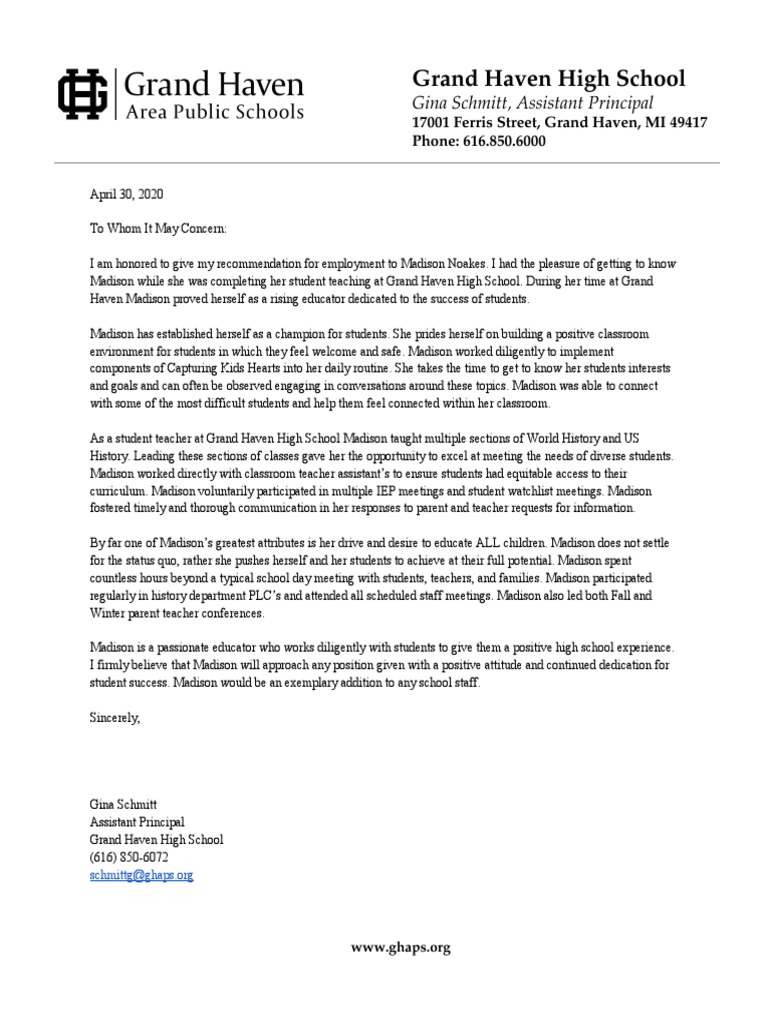 Grand Haven
Area Public Schools

Grand Haven High School
Gina Schmitt, Assistant Principal
17001 Ferris Street, Grand Haven, MI 49417
Phone: 616.850.6000

April 30, 2020

To Whom It May Concern:

I am honored to give my recommendation for employment to Madison Noakes. I had the pleasure of getting to know Madison while she was completing her student teaching at Grand Haven High School. During her time at Grand Haven Madison proved herself as a rising educator dedicated to the success of students.

Madison has established herself as a champion for students. She prides herself on building a positive classroom environment for students in which they feel welcome and safe. Madison worked diligently to implement components of Capturing Kids Hearts into her daily routine. She takes the time to get to know her students interests and goals and can often be observed engaging in conversations around these topics. Madison was able to connect with some of the most difficult students and help them feel connected within her classroom.

As a student teacher at Grand Haven High School Madison taught multiple sections of World History and US History. Leading these sections of classes gave her the opportunity to excel at meeting the needs of diverse students. Madison worked directly with classroom teacher assistant's to ensure students had equitable access to their curriculum. Madison voluntarily participated in multiple IEP meetings and student watchlist meetings. Madison fostered timely and thorough communication in her responses to parent and teacher requests for information.

By far one of Madison's greatest attributes is her drive and desire to educate ALL children. Madison does not settle for the status quo, rather she pushes herself and her students to achieve at their full potential. Madison spent countless hours beyond a typical school day meeting with students, teachers, and families. Madison participated regularly in history department PLC's and attended all scheduled staff meetings. Madison also led both Fall and Winter parent teacher conferences.

Madison is a passionate educator who works diligently with students to give them a positive high school experience. I firmly believe that Madison will approach any position given with a positive attitude and continued dedication for student success. Madison would be an exemplary addition to any school staff.

Sincerely,

Gina Schmitt
Assistant Principal
Grand Haven High School
(616) 850-6072
schmittg@ghaps.org

www.ghaps.org